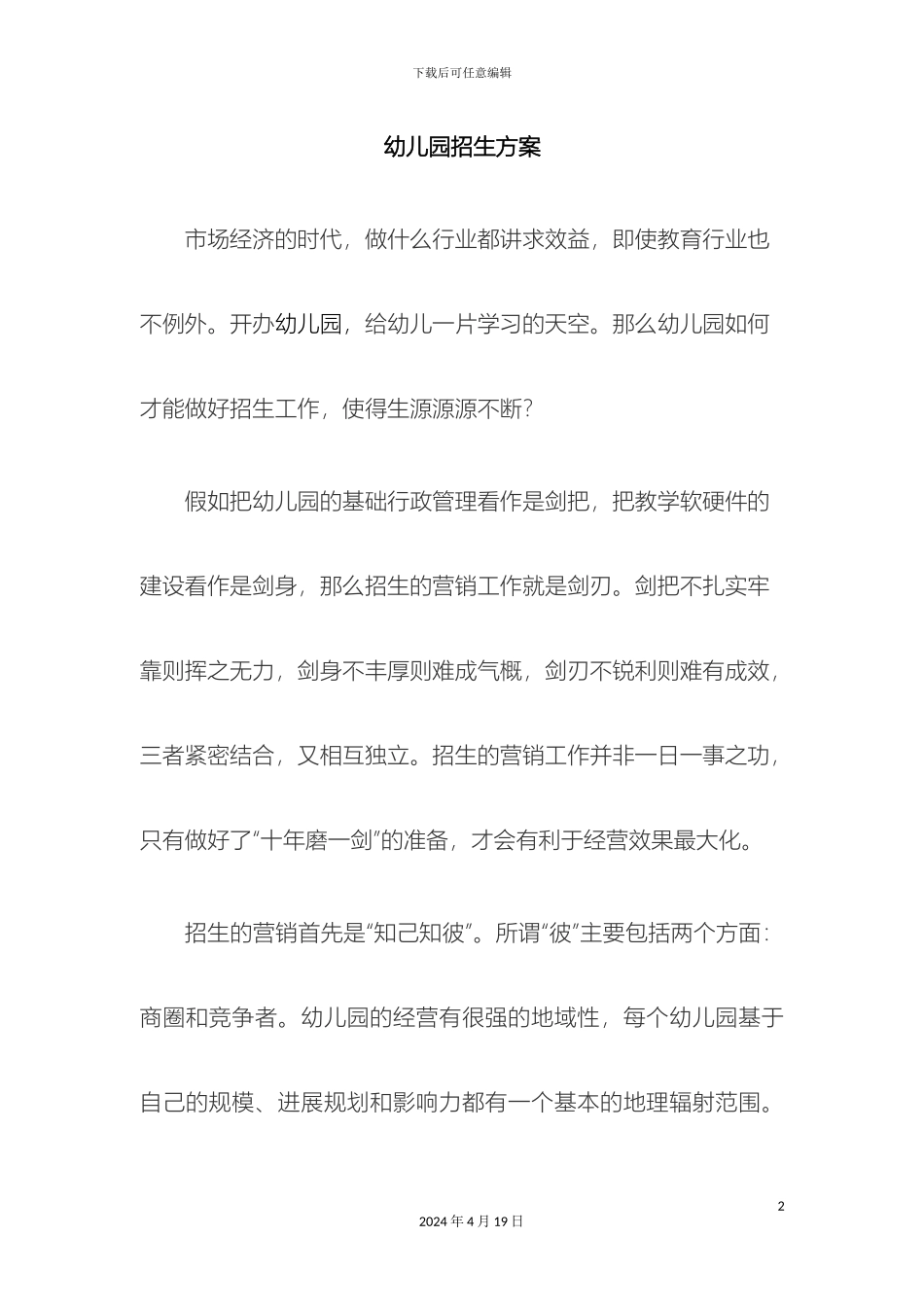 下载后可任意编辑

幼儿园招生方案

市场经济的时代，做什么行业都讲求效益，即使教育行业也不例外。开办幼儿园，给幼儿一片学习的天空。那么幼儿园如何才能做好招生工作，使得生源源源不断？

假如把幼儿园的基础行政管理看作是剑把，把教学软硬件的建设看作是剑身，那么招生的营销工作就是剑刃。剑把不扎实牢靠则挥之无力，剑身不丰厚则难成气概，剑刃不锐利则难有成效，三者紧密结合，又相互独立。招生的营销工作并非一日一事之功，只有做好了“十年磨一剑”的准备，才会有利于经营效果最大化。

招生的营销首先是“知己知彼”。所谓“彼”主要包括两个方面：商圈和竞争者。幼儿园的经营有很强的地域性，每个幼儿园基于自己的规模、进展规划和影响力都有一个基本的地理辐射范围。

2

2024 年 4 月 19 日